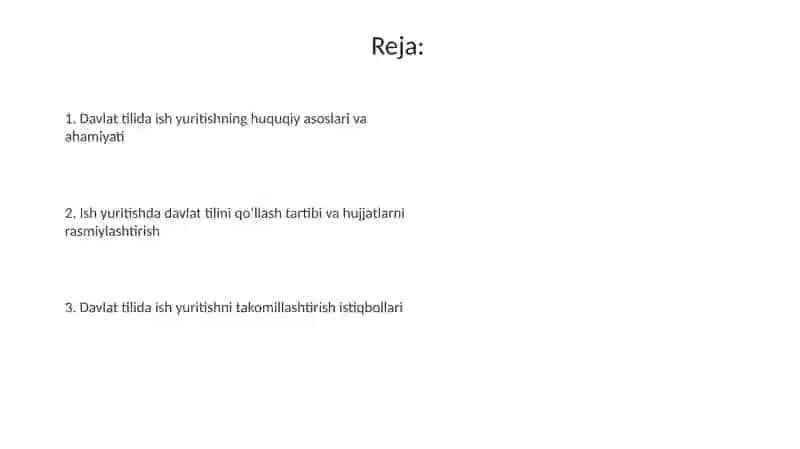 Reja:

1. Davlat tilida ish yuritishning huquqiy asoslari va ahamiyati

2. Ish yuritishda davlat tilini qo'llash tartibi va hujjatlarni rasmiylashtirish

3. Davlat tilida ish yuritishni takomillashtirish istiqbollari